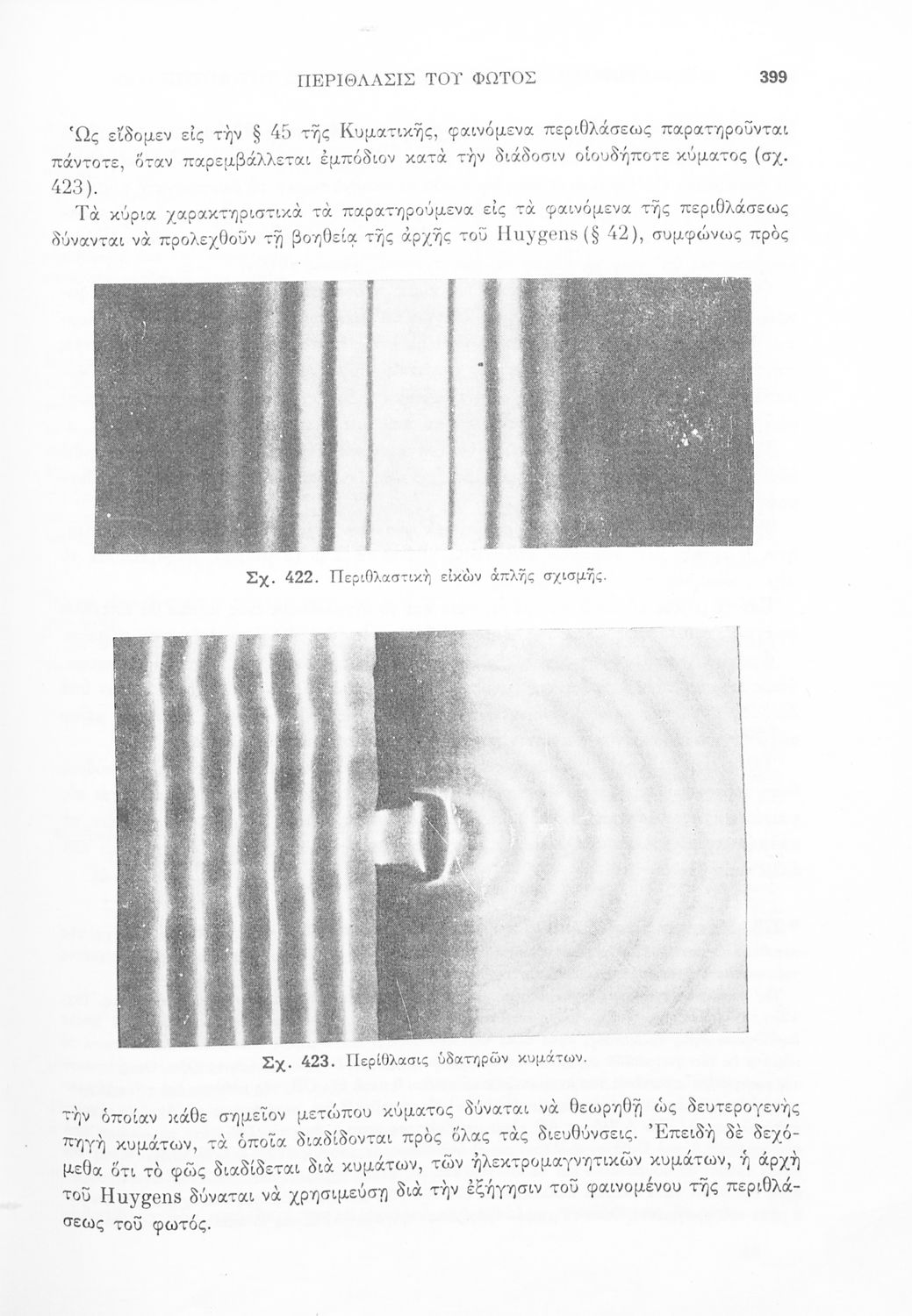 ΠΕΡΙΘΛΑΣΙΣ ΤΟΥ ΦΩΤΟΣ 399

Ὡς εἴδομεν εἰς τὴν § 45 τῆς Κυματικῆς, φαινόμενα περιθλάσεως παρατηροῦνται πάντοτε, ὅταν παρεμβάλλεται ἐμπόδιον κατὰ τὴν διάδοσιν οἱουδήποτε κύματος (σχ. 423).

Τὰ κύρια χαρακτηριστικὰ τὰ παρατηρούμενα εἰς τὰ φαινόμενα τῆς περιθλάσεως δύνανται νὰ προλεχθοῦν τῇ βοηθείᾳ τῆς ἀρχῆς τοῦ Huygens (§ 42), συμφώνως πρὸς

Σχ. 422. Περιθλαστικὴ εἰκὼν ἁπλῆς σχισμῆς.

Σχ. 423. Περίθλασις ὑδατηρῶν κυμάτων.

τὴν ὁποίαν κάθε σημεῖον μετώπου κύματος δύναται νὰ θεωρηθῇ ὡς δευτερογενὴς πηγὴ κυμάτων, τὰ ὁποῖα διαδίδονται πρὸς ὅλας τὰς διευθύνσεις. Ἐπειδὴ δὲ δεχόμεθα ὅτι τὸ φῶς διαδίδεται διὰ κυμάτων, τῶν ἠλεκτρομαγνητικῶν κυμάτων, ἡ ἀρχὴ τοῦ Huygens δύναται νὰ χρησιμεύσῃ διὰ τὴν ἐξήγησιν τοῦ φαινομένου τῆς περιθλάσεως τοῦ φωτός.